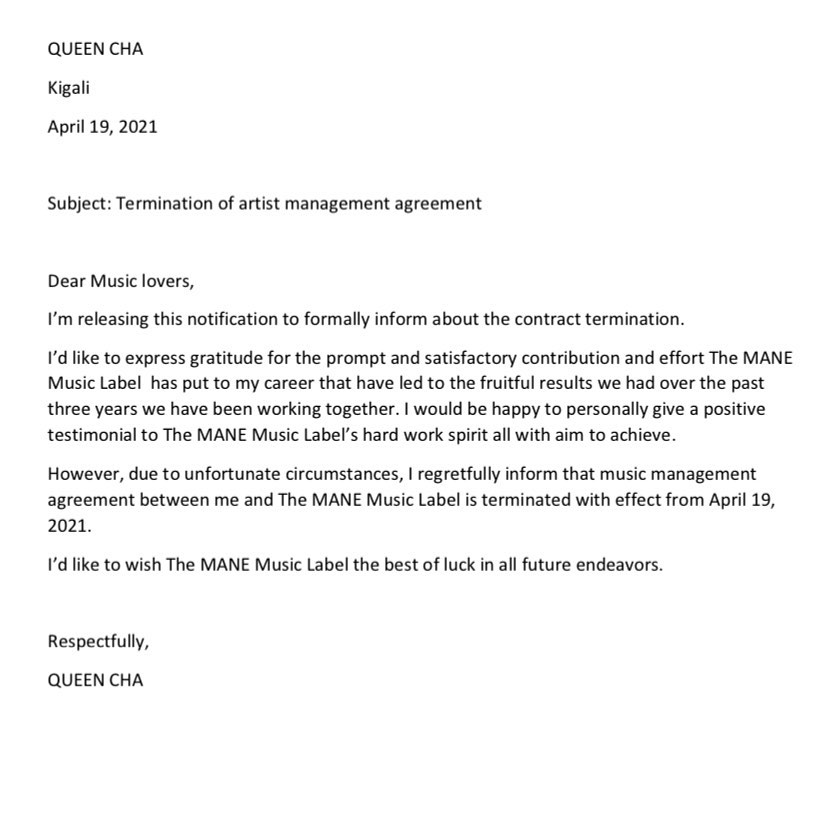 QUEEN CHA

Kigali

April 19, 2021

Subject: Termination of artist management agreement

Dear Music lovers,

I'm releasing this notification to formally inform about the contract termination.

I'd like to express gratitude for the prompt and satisfactory contribution and effort The MANE Music Label has put to my career that have led to the fruitful results we had over the past three years we have been working together. I would be happy to personally give a positive testimonial to The MANE Music Label's hard work spirit all with aim to achieve.

However, due to unfortunate circumstances, I regretfully inform that music management agreement between me and The MANE Music Label is terminated with effect from April 19, 2021.

I'd like to wish The MANE Music Label the best of luck in all future endeavors.

Respectfully,

QUEEN CHA